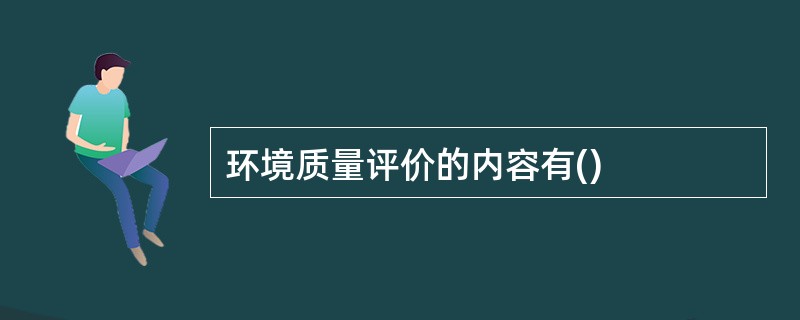 环境质量评价的内容有()